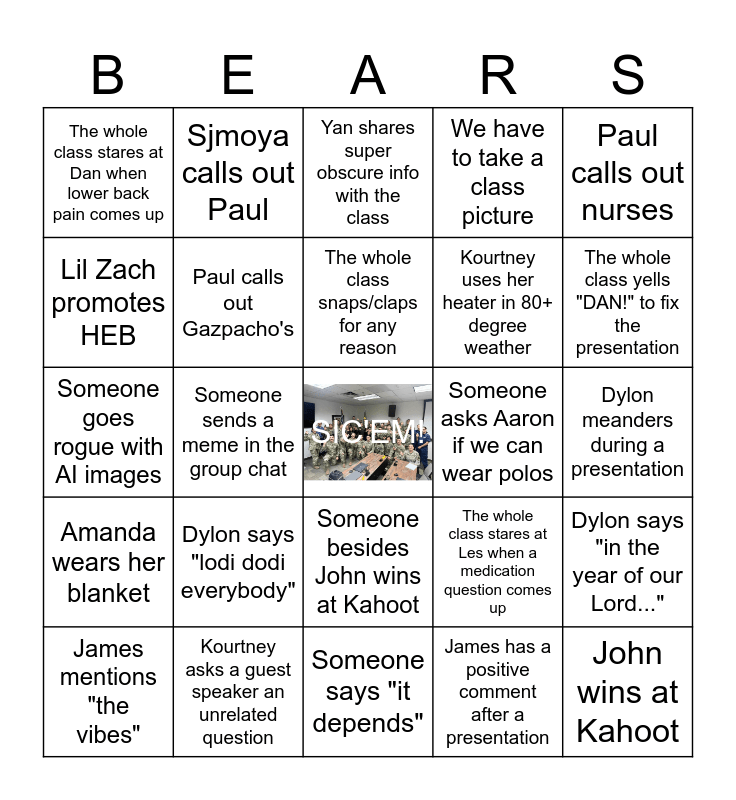 | B | E | A | R | S |
|---|---|---|---|---|
| The whole class stares at Dan when lower back pain comes up | Sjmoya calls out Paul | Yan shares super obscure info with the class | We have to take a class picture | Paul calls out nurses |
| Lil Zach promotes HEB | Paul calls out Gazpacho's | The whole class snaps/claps for any reason | Kourtney uses her heater in 80+ degree weather | The whole class yells "DAN!" to fix the presentation |
| Someone goes rogue with AI images | Someone sends a meme in the group chat | SIC'EM! | Someone asks Aaron if we can wear polos | Dylon meanders during a presentation |
| Amanda wears her blanket | Dylon says "lodi dodi everybody" | Someone besides John wins at Kahoot | The whole class stares at Les when a medication question comes up | Dylon says "in the year of our Lord..." |
| James mentions "the vibes" | Kourtney asks a guest speaker an unrelated question | Someone says "it depends" | James has a positive comment after a presentation | John wins at Kahoot |